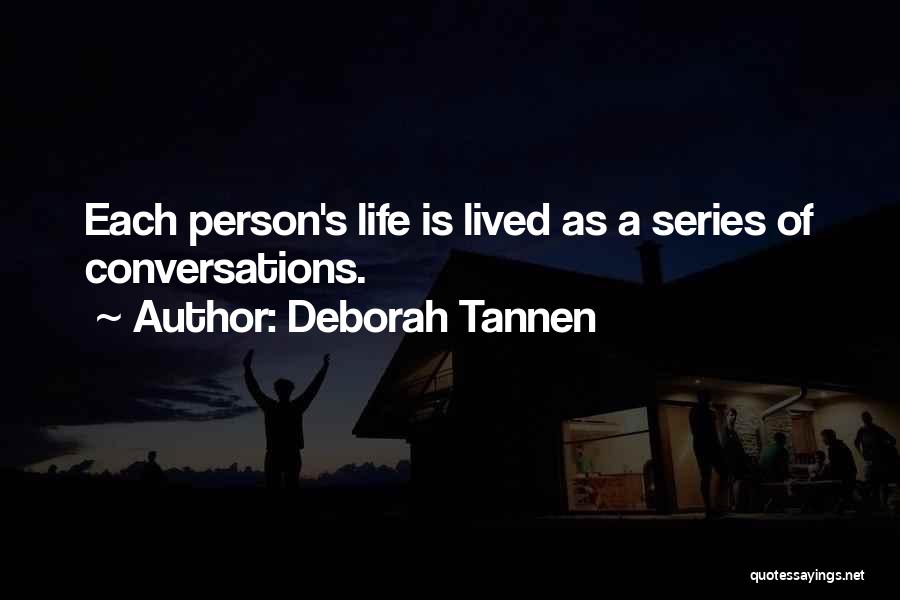 Each person's life is lived as a series of conversations.

~ Author: Deborah Tannen

quotessayings.net